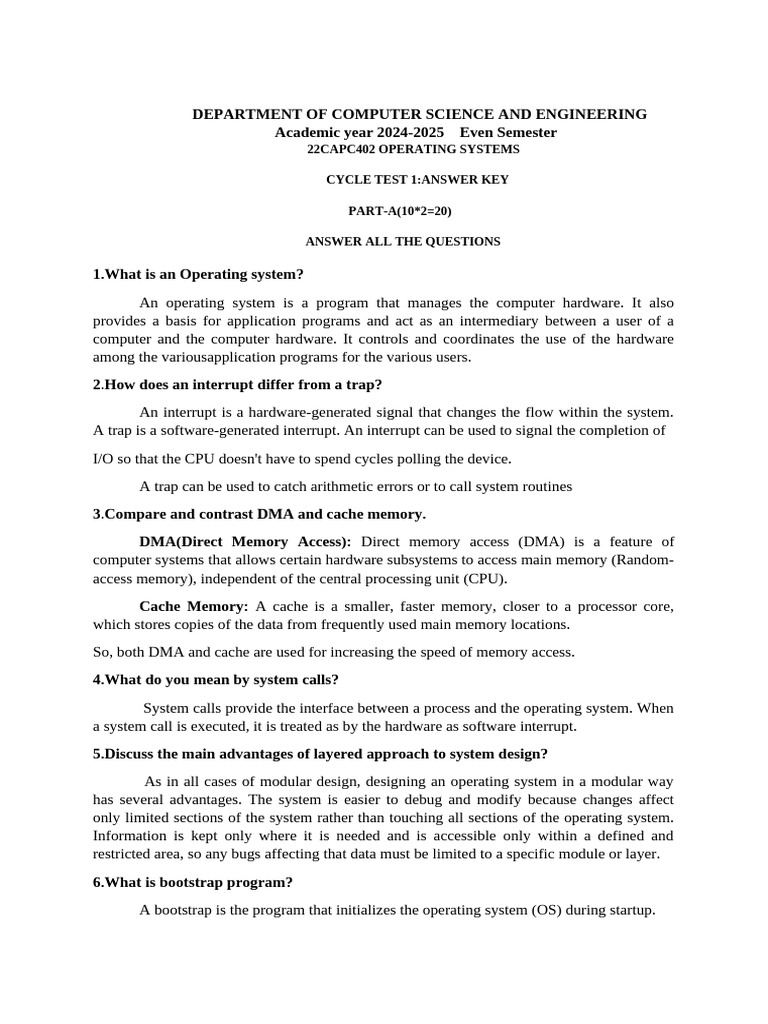 DEPARTMENT OF COMPUTER SCIENCE AND ENGINEERING
Academic year 2024-2025 Even Semester
22CAPC402 OPERATING SYSTEMS

CYCLE TEST 1:ANSWER KEY

PART-A(10*2=20)

ANSWER ALL THE QUESTIONS

1.What is an Operating system?

An operating system is a program that manages the computer hardware. It also provides a basis for application programs and act as an intermediary between a user of a computer and the computer hardware. It controls and coordinates the use of the hardware among the variousapplication programs for the various users.

2.How does an interrupt differ from a trap?

An interrupt is a hardware-generated signal that changes the flow within the system. A trap is a software-generated interrupt. An interrupt can be used to signal the completion of

I/O so that the CPU doesn't have to spend cycles polling the device.

A trap can be used to catch arithmetic errors or to call system routines

3.Compare and contrast DMA and cache memory.

DMA(Direct Memory Access): Direct memory access (DMA) is a feature of computer systems that allows certain hardware subsystems to access main memory (Random-access memory), independent of the central processing unit (CPU).

Cache Memory: A cache is a smaller, faster memory, closer to a processor core, which stores copies of the data from frequently used main memory locations.

So, both DMA and cache are used for increasing the speed of memory access.

4.What do you mean by system calls?

System calls provide the interface between a process and the operating system. When a system call is executed, it is treated as by the hardware as software interrupt.

5.Discuss the main advantages of layered approach to system design?

As in all cases of modular design, designing an operating system in a modular way has several advantages. The system is easier to debug and modify because changes affect only limited sections of the system rather than touching all sections of the operating system. Information is kept only where it is needed and is accessible only within a defined and restricted area, so any bugs affecting that data must be limited to a specific module or layer.

6.What is bootstrap program?

A bootstrap is the program that initializes the operating system (OS) during startup.